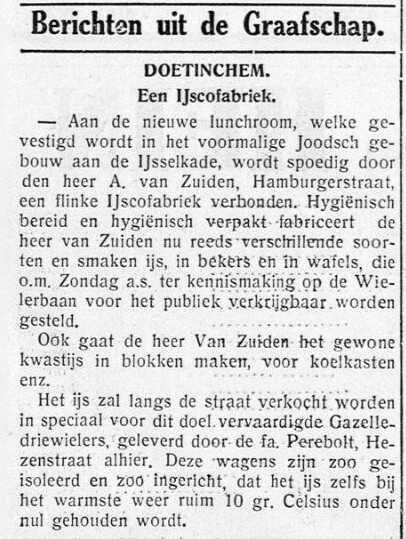 Berichten uit de Graafschap.

DOETINCHEM.

Een IJscofabriek.

— Aan de nieuwe lunchroom, welke gevestigd wordt in het voormalige Joodsch gebouw aan de IJsselkade, wordt spoedig door den heer A. van Zuiden, Hamburgerstraat, een flinke IJscofabriek verbonden. Hygiënisch bereid en hygiënisch verpakt fabriceert de heer van Zuiden nu reeds verschillende soorten en smaken ijs, in bekers en in wafels, die o.m. Zondag a.s. ter kennismaking op de Wielerbaan voor het publiek verkrijgbaar worden gesteld.

Ook gaat de heer Van Zuiden het gewone kwastijs in blokken maken, voor koelkasten enz.

Het ijs zal langs de straat verkocht worden in speciaal voor dit doel vervaardigde Gazelle-driewielers, geleverd door de fa. Perebolt, Hezenstraat alhier. Deze wagens zijn zoo geisoleerd en zoo ingericht, dat het ijs zelfs bij het warmste weer ruim 10 gr. Celsius onder nul gehouden wordt.